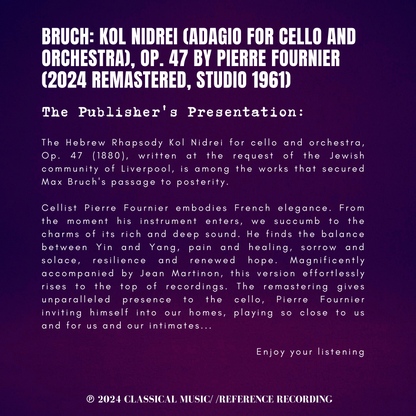 BRUCH: KOL NIDREI (ADAGIO FOR CELLO AND ORCHESTRA), OP. 47 BY PIERRE FOURNIER (2024 REMASTERED, STUDIO 1961)

The Publisher's Presentation:

The Hebrew Rhapsody Kol Nidrei for cello and orchestra, Op. 47 (1880), written at the request of the Jewish community of Liverpool, is among the works that secured Max Bruch's passage to posterity.

Cellist Pierre Fournier embodies French elegance. From the moment his instrument enters, we succumb to the charms of its rich and deep sound. He finds the balance between Yin and Yang, pain and healing, sorrow and solace, resilience and renewed hope. Magnificently accompanied by Jean Martinon, this version effortlessly rises to the top of recordings. The remastering gives unparalleled presence to the cello, Pierre Fournier inviting himself into our homes, playing so close to us and for us and our intimates...

Enjoy your listening

℗ 2024 CLASSICAL MUSIC/ /REFERENCE RECORDING